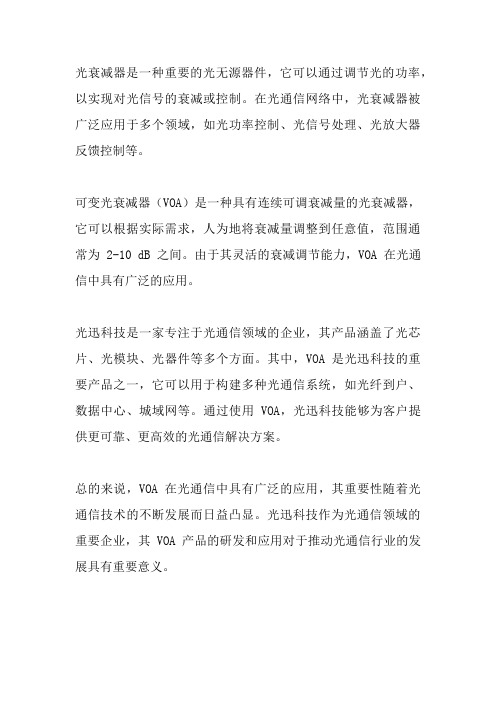 光衰减器是一种重要的光无源器件，它可以通过调节光的功率，以实现对光信号的衰减或控制。在光通信网络中，光衰减器被广泛应用于多个领域，如光功率控制、光信号处理、光放大器反馈控制等。

可变光衰减器（VOA）是一种具有连续可调衰减量的光衰减器，它可以根据实际需求，人为地将衰减量调整到任意值，范围通常为 2-10 dB 之间。由于其灵活的衰减调节能力，VOA 在光通信中具有广泛的应用。

光迅科技是一家专注于光通信领域的企业，其产品涵盖了光芯片、光模块、光器件等多个方面。其中，VOA 是光迅科技的重要产品之一，它可以用于构建多种光通信系统，如光纤到户、数据中心、城域网等。通过使用 VOA，光迅科技能够为客户提供更可靠、更高效的光通信解决方案。

总的来说，VOA 在光通信中具有广泛的应用，其重要性随着光通信技术的不断发展而日益凸显。光迅科技作为光通信领域的重要企业，其 VOA 产品的研发和应用对于推动光通信行业的发展具有重要意义。